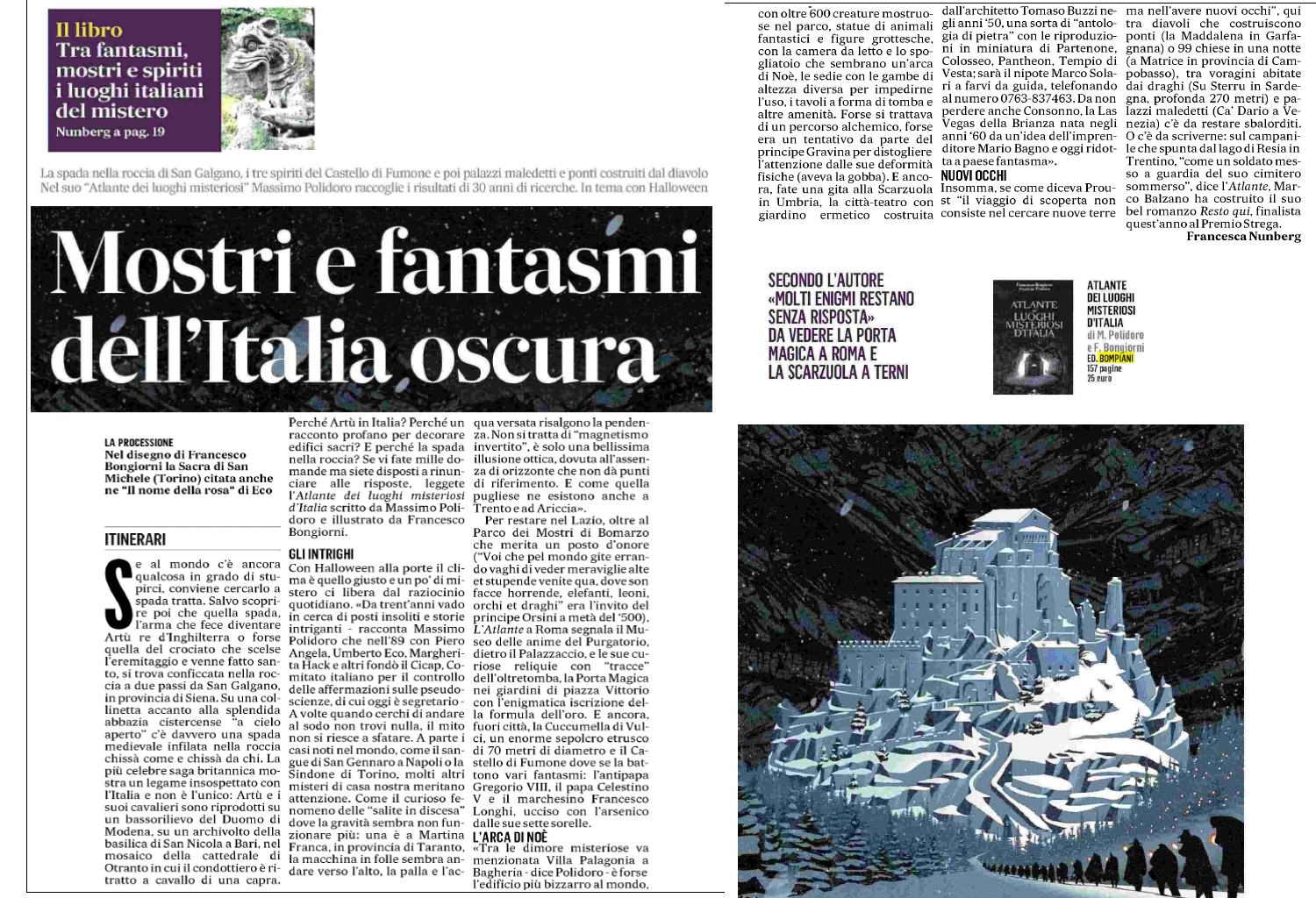 Il libro
Tra fantasmi, mostri e spiriti i luoghi italiani del mistero
Nunberg a pag. 19

La spada nella roccia di San Galgano, i tre spiriti del Castello di Fumone e poi palazzi maledetti e ponti costruiti dal diavolo
Nel suo "Atlante dei luoghi misteriosi" Massimo Polidoro raccoglie i risultati di 30 anni di ricerche. In tema con Halloween

Mostri e fantasmi dell'Italia oscura

LA PROCESSIONE
Nel disegno di Francesco Bongiorni la Sacra di San Michele (Torino) citata anche ne "Il nome della rosa" di Eco

ITINERARI

Se al mondo c'è ancora qualcosa in grado di stupirci, conviene cercarlo a spada tratta. Salvo scoprire poi che quella spada, l'arma che fece diventare Artù re d'Inghilterra o forse quella del crociato che scelse l'eremitaggio e venne fatto santo, si trova conficcata nella roccia a due passi da San Galgano, in provincia di Siena. Su una collinetta accanto alla splendida abbazia cistercense "a cielo aperto" c'è davvero una spada medievale infilata nella roccia chissà come e chissà da chi. La più celebre saga britannica mostra un legame insospettato con l'Italia e non è l'unico: Artù e i suoi cavalieri sono riprodotti su un bassorilievo del Duomo di Modena, su un archivolto della basilica di San Nicola a Bari, nel mosaico della cattedrale di Otranto in cui il condottiero è ritratto a cavallo di una capra.

Perché Artù in Italia? Perché un racconto profano per decorare edifici sacri? E perché la spada nella roccia? Se vi fate mille domande ma siete disposti a rinunciare alle risposte, leggete l'Atlante dei luoghi misteriosi d'Italia scritto da Massimo Polidoro e illustrato da Francesco Bongiorni.

GLI INTRIGHI
Con Halloween alla porte il clima è quello giusto e un po' di mistero ci libera dal raziocinio quotidiano. «Da trent'anni vado in cerca di posti insoliti e storie intriganti - racconta Massimo Polidoro che nell'89 con Piero Angela, Umberto Eco, Margherita Hack e altri fondò il Cicap, Comitato italiano per il controllo delle affermazioni sulle pseudoscienze, di cui oggi è segretario - A volte quando cerchi di andare al sodo non trovi nulla, il mito non si riesce a sfatare. A parte i casi noti nel mondo, come il sangue di San Gennaro a Napoli o la Sindone di Torino, molti altri misteri di casa nostra meritano attenzione. Come il curioso fenomeno delle "salite in discesa" dove la gravità sembra non funzionare più: una è a Martina Franca, in provincia di Taranto, la macchina in folle sembra andare verso l'alto, la palla e l'acqua versata risalgono la pendenza. Non si tratta di "magnetismo invertito", è solo una bellissima illusione ottica, dovuta all'assenza di orizzonte che non dà punti di riferimento. E come quella pugliese ne esistono anche a Trento e ad Ariccia».

Per restare nel Lazio, oltre al Parco dei Mostri di Bomarzo che merita un posto d'onore ("Voi che pel mondo gite errando vaghi di veder meraviglie alte et stupende venite qua, dove son facce horrende, elefanti, leoni, orchi et draghi" era l'invito del principe Orsini a metà del '500), L'Atlante a Roma segnala il Museo delle anime del Purgatorio, dietro il Palazzaccio, e le sue curiose reliquie con "tracce" dell'oltretomba, la Porta Magica nei giardini di piazza Vittorio con l'enigmatica iscrizione della formula dell'oro. E ancora, fuori città, la Cuccumella di Vulci, un enorme sepolcro etrusco di 70 metri di diametro e il Castello di Fumone dove se la battono vari fantasmi: l'antipapa Gregorio VIII, il papa Celestino V e il marchesino Francesco Longhi, ucciso con l'arsenico dalle sue sette sorelle.

L'ARCA DI NOÈ
«Tra le dimore misteriose va menzionata Villa Palagonia a Bagheria - dice Polidoro - è forse l'edificio più bizzarro al mondo, con oltre 600 creature mostruose nel parco, statue di animali fantastici e figure grottesche, con la camera da letto e lo spogliatoio che sembrano un'arca di Noè, le sedie con le gambe di altezza diversa per impedirne l'uso, i tavoli a forma di tomba e altre amenità. Forse si trattava di un percorso alchemico, forse era un tentativo da parte del principe Gravina per distogliere l'attenzione dalle sue deformità fisiche (aveva la gobba). E ancora, fate una gita alla Scarzuola in Umbria, la città-teatro con giardino ermetico costruita dall'architetto Tomaso Buzzi negli anni '50, una sorta di "antologia di pietra" con le riproduzioni in miniatura di Partenone, Colosseo, Pantheon, Tempio di Vesta; sarà il nipote Marco Solari a farvi da guida, telefonando al numero 0763-837463. Da non perdere anche Consonno, la Las Vegas della Brianza nata negli anni '60 da un'idea dell'imprenditore Mario Bagno e oggi ridotta a paese fantasma».

NUOVI OCCHI
Insomma, se come diceva Proust "il viaggio di scoperta non consiste nel cercare nuove terre ma nell'avere nuovi occhi", qui tra diavoli che costruiscono ponti (la Maddalena in Garfagnana) o 99 chiese in una notte (a Matrice in provincia di Campobasso), tra voragini abitate dai draghi (Su Sterru in Sardegna, profonda 270 metri) e palazzi maledetti (Ca' Dario a Venezia) c'è da restare sbalorditi. O c'è da scriverne: sul campanile che spunta dal lago di Resia in Trentino, "come un soldato messo a guardia del suo cimitero sommerso", dice l'Atlante, Marco Balzano ha costruito il suo bel romanzo Resto qui, finalista quest'anno al Premio Strega.
Francesca Nunberg

SECONDO L'AUTORE «MOLTI ENIGMI RESTANO SENZA RISPOSTA» DA VEDERE LA PORTA MAGICA A ROMA E LA SCARZUOLA A TERNI

ATLANTE DEI LUOGHI MISTERIOSI D'ITALIA
ATLANTE DEI LUOGHI MISTERIOSI D'ITALIA
di M. Polidoro e F. Bongiorni
ED. BOMPIANI
157 pagine
25 euro